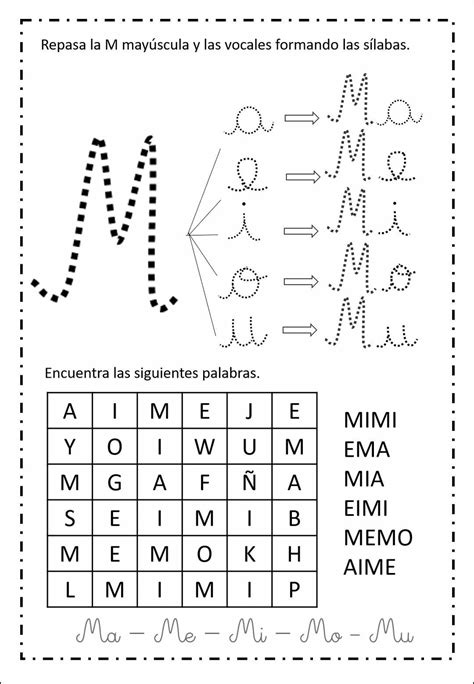 Repasa la M mayúscula y las vocales formando las sílabas.

M

a ⇒ Ma
e ⇒ Me
i ⇒ Mi
o ⇒ Mo
u ⇒ Mu

Encuentra las siguientes palabras.

| A | I | M | E | J | E |
|---|---|---|---|---|---|
| Y | O | I | W | U | M |
| M | G | A | F | Ñ | A |
| S | E | I | M | I | B |
| M | E | M | O | K | H |
| L | M | I | M | I | P |

MIMI
EMA
MIA
EIMI
MEMO
AIME

Ma – Me – Mi – Mo – Mu